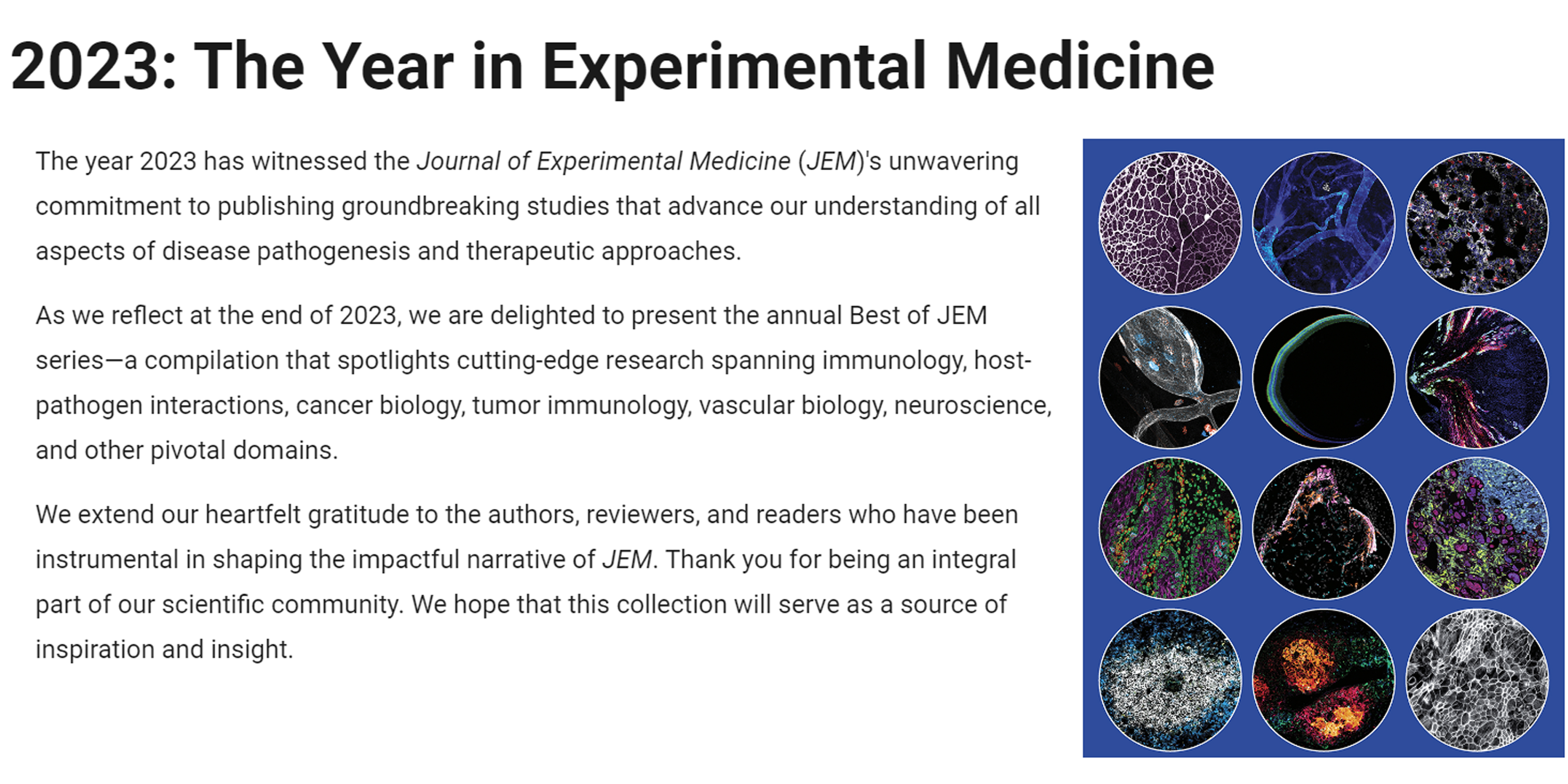 2023: The Year in Experimental Medicine

The year 2023 has witnessed the Journal of Experimental Medicine (JEM)'s unwavering commitment to publishing groundbreaking studies that advance our understanding of all aspects of disease pathogenesis and therapeutic approaches.

As we reflect at the end of 2023, we are delighted to present the annual Best of JEM series—a compilation that spotlights cutting-edge research spanning immunology, host-pathogen interactions, cancer biology, tumor immunology, vascular biology, neuroscience, and other pivotal domains.

We extend our heartfelt gratitude to the authors, reviewers, and readers who have been instrumental in shaping the impactful narrative of JEM. Thank you for being an integral part of our scientific community. We hope that this collection will serve as a source of inspiration and insight.